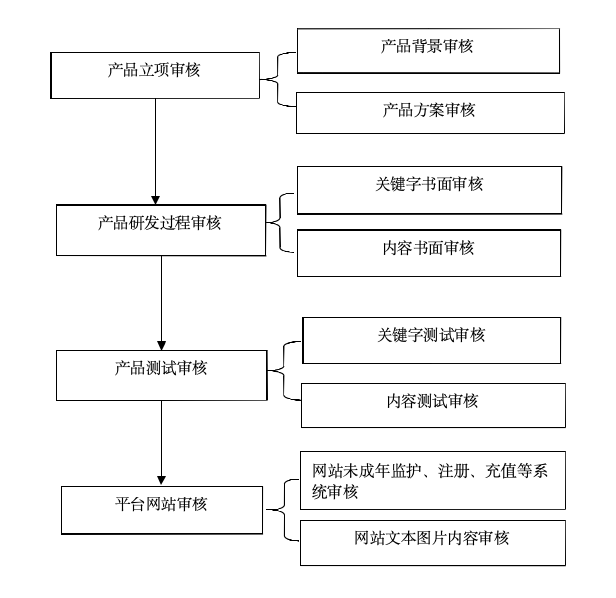 产品立项审核

产品背景审核

产品方案审核

产品研发过程审核

关键字书面审核

内容书面审核

产品测试审核

关键字测试审核

内容测试审核

平台网站审核

网站未成年监护、注册、充值等系统审核

网站文本图片内容审核